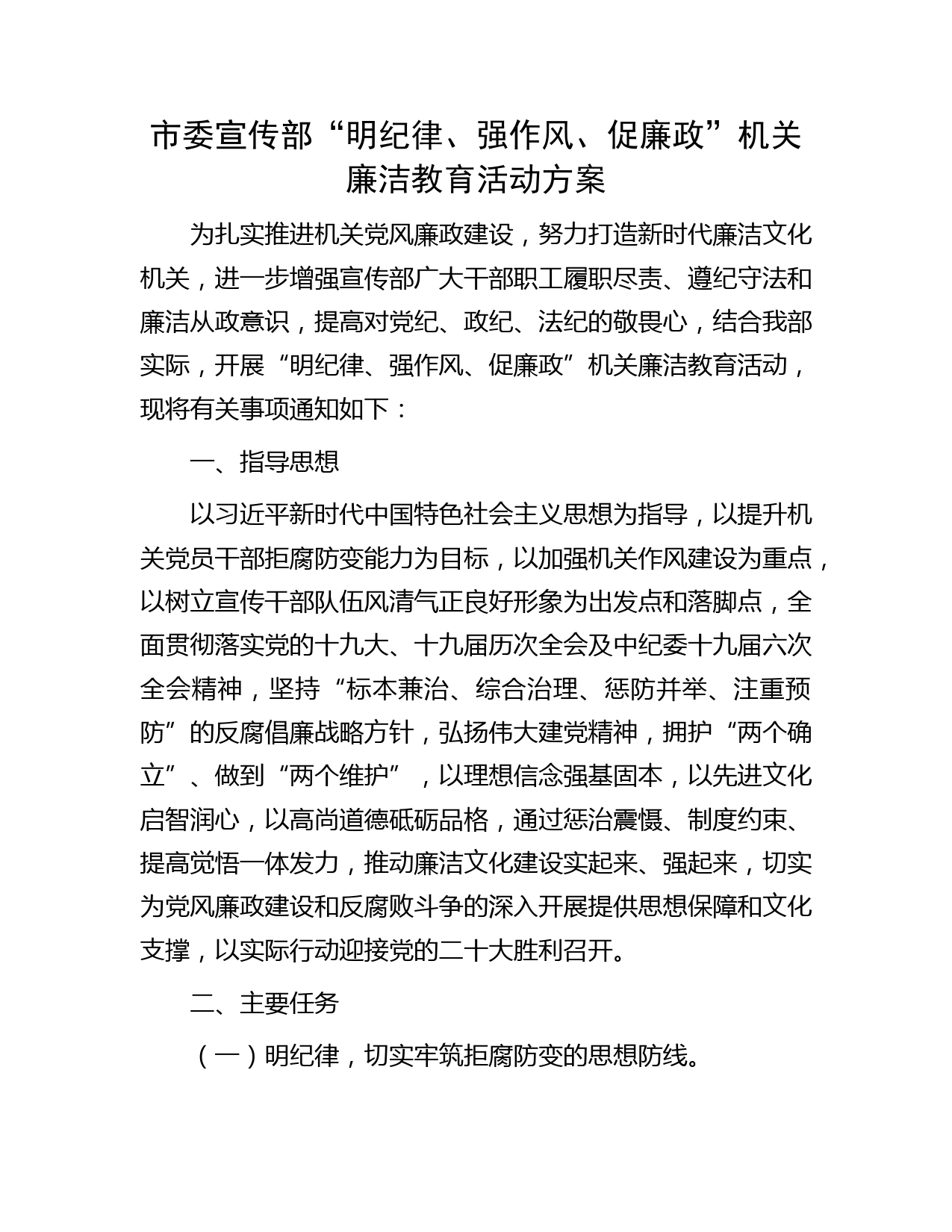 市委宣传部“明纪律、强作风、促廉政”机关廉洁教育活动方案

为扎实推进机关党风廉政建设，努力打造新时代廉洁文化机关，进一步增强宣传部广大干部职工履职尽责、遵纪守法和廉洁从政意识，提高对党纪、政纪、法纪的敬畏心，结合我部实际，开展“明纪律、强作风、促廉政”机关廉洁教育活动，现将有关事项通知如下：

一、指导思想

以习近平新时代中国特色社会主义思想为指导，以提升机关党员干部拒腐防变能力为目标，以加强机关作风建设为重点，以树立宣传干部队伍风清气正良好形象为出发点和落脚点，全面贯彻落实党的十九大、十九届历次全会及中纪委十九届六次全会精神，坚持“标本兼治、综合治理、惩防并举、注重预防”的反腐倡廉战略方针，弘扬伟大建党精神，拥护“两个确立”、做到“两个维护”，以理想信念强基固本，以先进文化启智润心，以高尚道德砥砺品格，通过惩治震慑、制度约束、提高觉悟一体发力，推动廉洁文化建设实起来、强起来，切实为党风廉政建设和反腐败斗争的深入开展提供思想保障和文化支撑，以实际行动迎接党的二十大胜利召开。

二、主要任务

（一）明纪律，切实牢筑拒腐防变的思想防线。